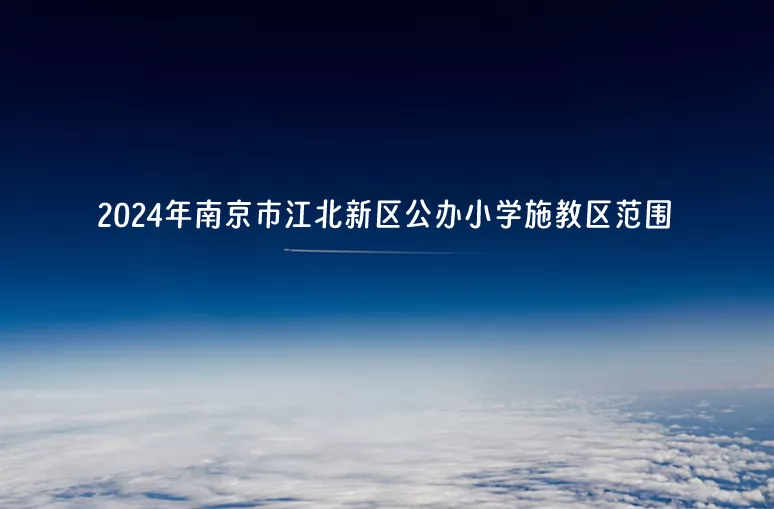 2024年南京市江北新区公办小学施教区范围